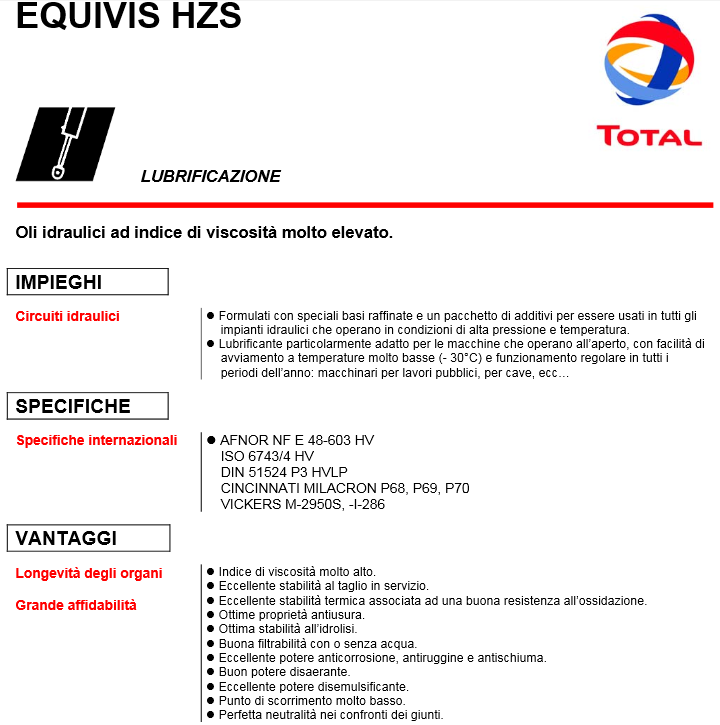 EQUIVIS HZS

TOTAL

LUBRIFICAZIONE

Oli idraulici ad indice di viscosità molto elevato.

IMPIEGHI

Circuiti idraulici

● Formulati con speciali basi raffinate e un pacchetto di additivi per essere usati in tutti gli impianti idraulici che operano in condizioni di alta pressione e temperatura.
● Lubrificante particolarmente adatto per le macchine che operano all'aperto, con facilità di avviamento a temperature molto basse (- 30°C) e funzionamento regolare in tutti i periodi dell'anno: macchinari per lavori pubblici, per cave, ecc…

SPECIFICHE

Specifiche internazionali

● AFNOR NF E 48-603 HV
ISO 6743/4 HV
DIN 51524 P3 HVLP
CINCINNATI MILACRON P68, P69, P70
VICKERS M-2950S, -I-286

VANTAGGI

Longevità degli organi

Grande affidabilità

● Indice di viscosità molto alto.
● Eccellente stabilità al taglio in servizio.
● Eccellente stabilità termica associata ad una buona resistenza all'ossidazione.
● Ottime proprietà antiusura.
● Ottima stabilità all'idrolisi.
● Buona filtrabilità con o senza acqua.
● Eccellente potere anticorrosione, antiruggine e antischiuma.
● Buon potere disaerante.
● Eccellente potere disemulsificante.
● Punto di scorrimento molto basso.
● Perfetta neutralità nei confronti dei giunti.